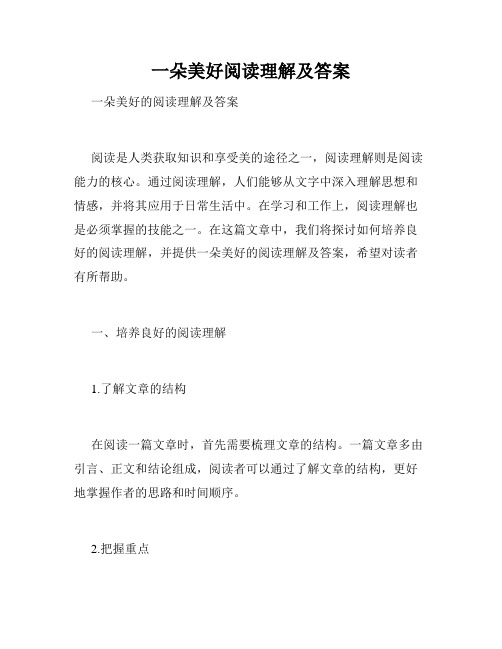 一朵美好阅读理解及答案

一朵美好的阅读理解及答案

阅读是人类获取知识和享受美的途径之一，阅读理解则是阅读能力的核心。通过阅读理解，人们能够从文字中深入理解思想和情感，并将其应用于日常生活中。在学习和工作上，阅读理解也是必须掌握的技能之一。在这篇文章中，我们将探讨如何培养良好的阅读理解，并提供一朵美好的阅读理解及答案，希望对读者有所帮助。

一、培养良好的阅读理解

1.了解文章的结构

在阅读一篇文章时，首先需要梳理文章的结构。一篇文章多由引言、正文和结论组成，阅读者可以通过了解文章的结构，更好地掌握作者的思路和时间顺序。

2.把握重点